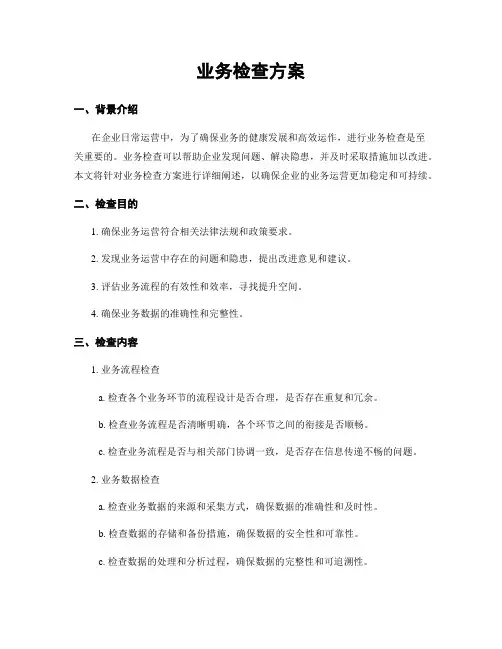 业务检查方案

一、背景介绍

在企业日常运营中，为了确保业务的健康发展和高效运作，进行业务检查是至关重要的。业务检查可以帮助企业发现问题、解决隐患，并及时采取措施加以改进。本文将针对业务检查方案进行详细阐述，以确保企业的业务运营更加稳定和可持续。

二、检查目的

1. 确保业务运营符合相关法律法规和政策要求。

2. 发现业务运营中存在的问题和隐患，提出改进意见和建议。

3. 评估业务流程的有效性和效率，寻找提升空间。

4. 确保业务数据的准确性和完整性。

三、检查内容

1. 业务流程检查

a. 检查各个业务环节的流程设计是否合理，是否存在重复和冗余。

b. 检查业务流程是否清晰明确，各个环节之间的衔接是否顺畅。

c. 检查业务流程是否与相关部门协调一致，是否存在信息传递不畅的问题。

2. 业务数据检查

a. 检查业务数据的来源和采集方式，确保数据的准确性和及时性。

b. 检查数据的存储和备份措施，确保数据的安全性和可靠性。

c. 检查数据的处理和分析过程，确保数据的完整性和可追溯性。